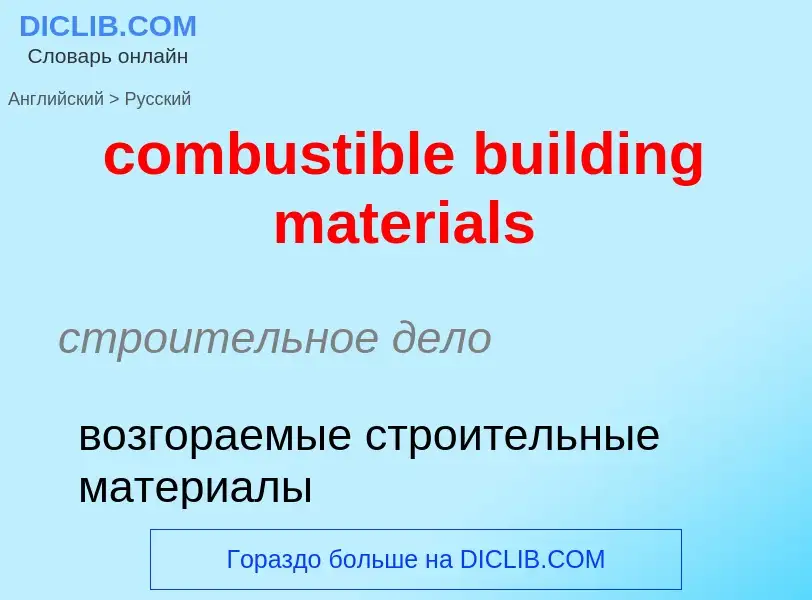 DICLIB.COM
Словарь онлайн

Английский > Русский

combustible building materials

строительное дело

возгораемые строительные материалы

Гораздо больше на DICLIB.COM